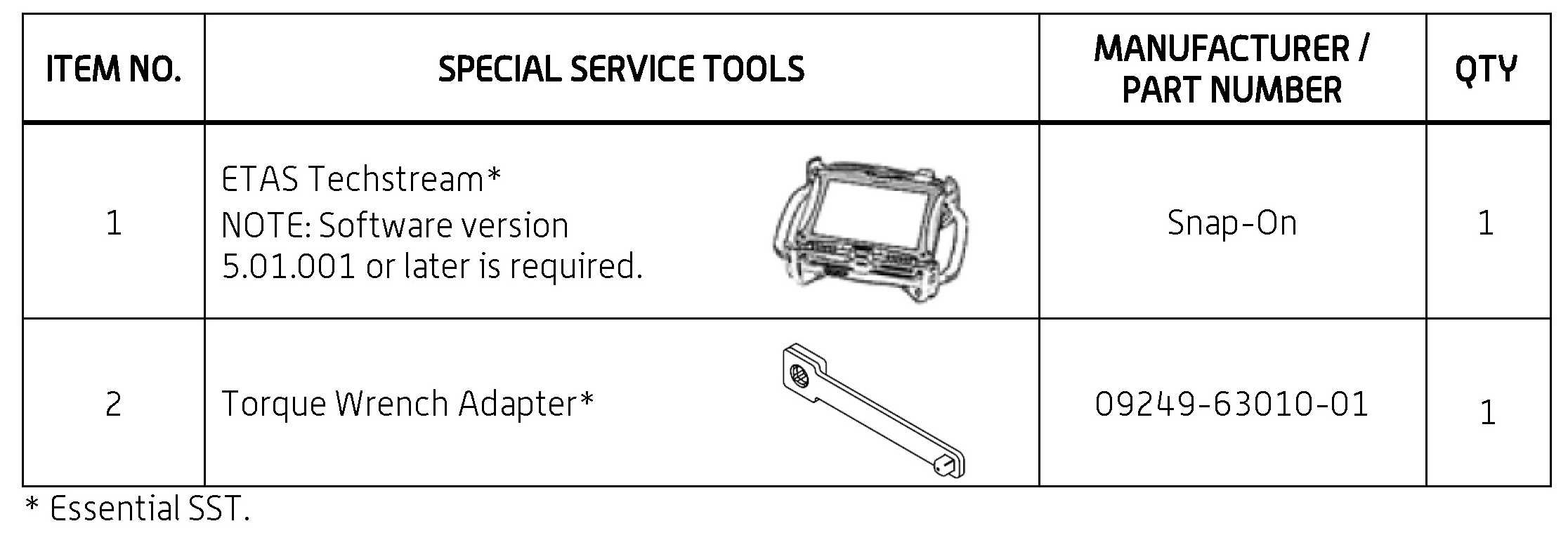 | ITEM NO. | SPECIAL SERVICE TOOLS | MANUFACTURER / PART NUMBER | QTY |
|---|---|---|---|
| 1 | ETAS Techstream* NOTE: Software version 5.01.001 or later is required. | Snap-On | 1 |
| 2 | Torque Wrench Adapter* | 09249-63010-01 | 1 |

* Essential SST.